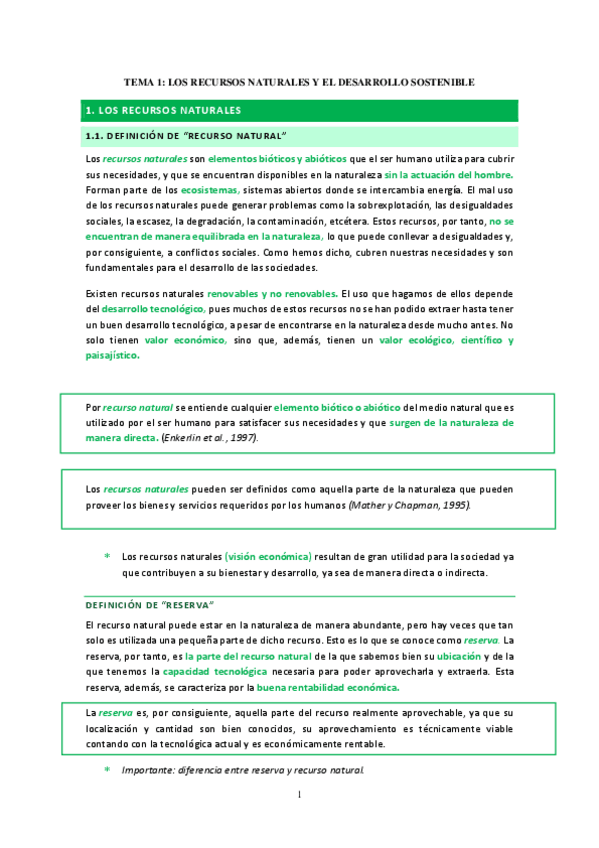 TEMA 1: LOS RECURSOS NATURALES Y EL DESARROLLO SOSTENIBLE

1. LOS RECURSOS NATURALES

1.1. DEFINICIÓN DE "RECURSO NATURAL"

Los recursos naturales son elementos bióticos y abióticos que el ser humano utiliza para cubrir sus necesidades, y que se encuentran disponibles en la naturaleza sin la actuación del hombre. Forman parte de los ecosistemas, sistemas abiertos donde se intercambia energía. El mal uso de los recursos naturales puede generar problemas como la sobrexplotación, las desigualdades sociales, la escasez, la degradación, la contaminación, etcétera. Estos recursos, por tanto, no se encuentran de manera equilibrada en la naturaleza, lo que puede conllevar a desigualdades y, por consiguiente, a conflictos sociales. Como hemos dicho, cubren nuestras necesidades y son fundamentales para el desarrollo de las sociedades.

Existen recursos naturales renovables y no renovables. El uso que hagamos de ellos depende del desarrollo tecnológico, pues muchos de estos recursos no se han podido extraer hasta tener un buen desarrollo tecnológico, a pesar de encontrarse en la naturaleza desde mucho antes. No solo tienen valor económico, sino que, además, tienen un valor ecológico, científico y paisajístico.

Por recurso natural se entiende cualquier elemento biótico o abiótico del medio natural que es utilizado por el ser humano para satisfacer sus necesidades y que surgen de la naturaleza de manera directa. (Enkerlin et al., 1997).

Los recursos naturales pueden ser definidos como aquella parte de la naturaleza que pueden proveer los bienes y servicios requeridos por los humanos (Mather y Chapman, 1995).

* Los recursos naturales (visión económica) resultan de gran utilidad para la sociedad ya que contribuyen a su bienestar y desarrollo, ya sea de manera directa o indirecta.

DEFINICIÓN DE "RESERVA"

El recurso natural puede estar en la naturaleza de manera abundante, pero hay veces que tan solo es utilizada una pequeña parte de dicho recurso. Esto es lo que se conoce como reserva. La reserva, por tanto, es la parte del recurso natural de la que sabemos bien su ubicación y de la que tenemos la capacidad tecnológica necesaria para poder aprovecharla y extraerla. Esta reserva, además, se caracteriza por la buena rentabilidad económica.

La reserva es, por consiguiente, aquella parte del recurso realmente aprovechable, ya que su localización y cantidad son bien conocidos, su aprovechamiento es técnicamente viable contando con la tecnológica actual y es económicamente rentable.

* Importante: diferencia entre reserva y recurso natural.

1